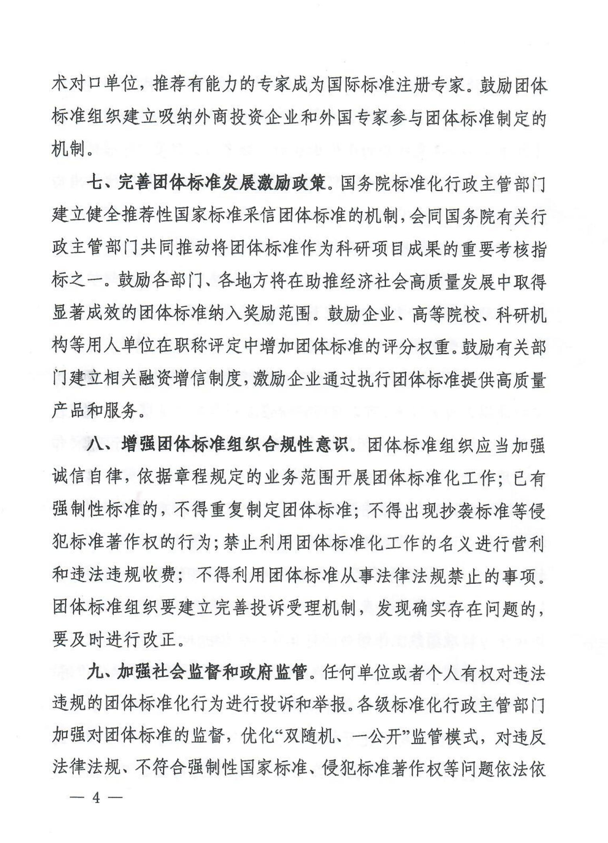 术对口单位，推荐有能力的专家成为国际标准注册专家。鼓励团体标准组织建立吸纳外商投资企业和外国专家参与团体标准制定的机制。

七、完善团体标准发展激励政策。国务院标准化行政主管部门建立健全推荐性国家标准采信团体标准的机制，会同国务院有关行政主管部门共同推动将团体标准作为科研项目成果的重要考核指标之一。鼓励各部门、各地方将在助推经济社会高质量发展中取得显著成效的团体标准纳入奖励范围。鼓励企业、高等院校、科研机构等用人单位在职称评定中增加团体标准的评分权重。鼓励有关部门建立相关融资增信制度，激励企业通过执行团体标准提供高质量产品和服务。

八、增强团体标准组织合规性意识。团体标准组织应当加强诚信自律，依据章程规定的业务范围开展团体标准化工作；已有强制性标准的，不得重复制定团体标准；不得出现抄袭标准等侵犯标准著作权的行为；禁止利用团体标准化工作的名义进行营利和违法违规收费；不得利用团体标准从事法律法规禁止的事项。团体标准组织要建立完善投诉受理机制，发现确实存在问题的，要及时进行改正。

九、加强社会监督和政府监管。任何单位或者个人有权对违法违规的团体标准化行为进行投诉和举报。各级标准化行政主管部门加强对团体标准的监督，优化“双随机、一公开”监管模式，对违反法律法规、不符合强制性国家标准、侵犯标准著作权等问题依法依

— 4 —